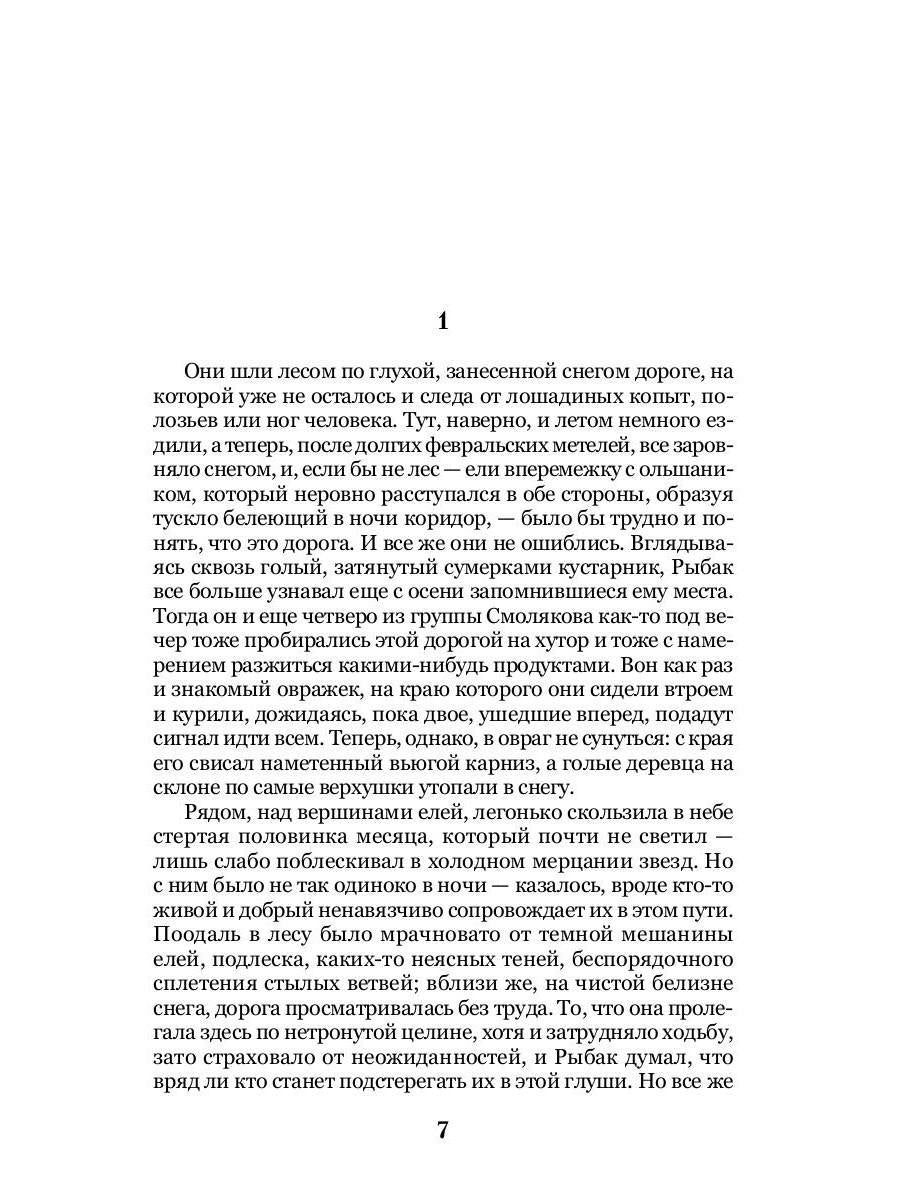 1

Они шли лесом по глухой, занесенной снегом дороге, на которой уже не осталось и следа от лошадиных копыт, полозьев или ног человека. Тут, наверно, и летом немного ездили, а теперь, после долгих февральских метелей, все заровняло снегом, и, если бы не лес — ели вперемежку с ольшаником, который неровно расступался в обе стороны, образуя тускло белеющий в ночи коридор, — было бы трудно и понять, что это дорога. И все же они не ошиблись. Вглядываясь сквозь голый, затянутый сумерками кустарник, Рыбак все больше узнавал еще с осени запомнившиеся ему места. Тогда он и еще четверо из группы Смолякова как-то под вечер тоже пробирались этой дорогой на хутор и тоже с намерением разжиться какими-нибудь продуктами. Вон как раз и знакомый овражек, на краю которого они сидели втроем и курили, дожидаясь, пока двое, ушедшие вперед, подадут сигнал идти всем. Теперь, однако, в овраг не сунуться: с края его свисал наметенный вьюгой карниз, а голые деревца на склоне по самые верхушки утопали в снегу.

Рядом, над вершинами елей, легонько скользила в небе стертая половинка месяца, который почти не светил — лишь слабо поблескивал в холодном мерцании звезд. Но с ним было не так одиноко в ночи — казалось, вроде кто-то живой и добрый ненавязчиво сопровождает их в этом пути. Поодаль в лесу было мрачновато от темной мешанины елей, подлеска, каких-то неясных теней, беспорядочного сплетения стылых ветвей; вблизи же, на чистой белизне снега, дорога просматривалась без труда. То, что она пролегала здесь по нетронутой целине, хотя и затрудняло ходьбу, зато страховало от неожиданностей, и Рыбак думал, что вряд ли кто станет подстерегать их в этой глуши. Но все же

7